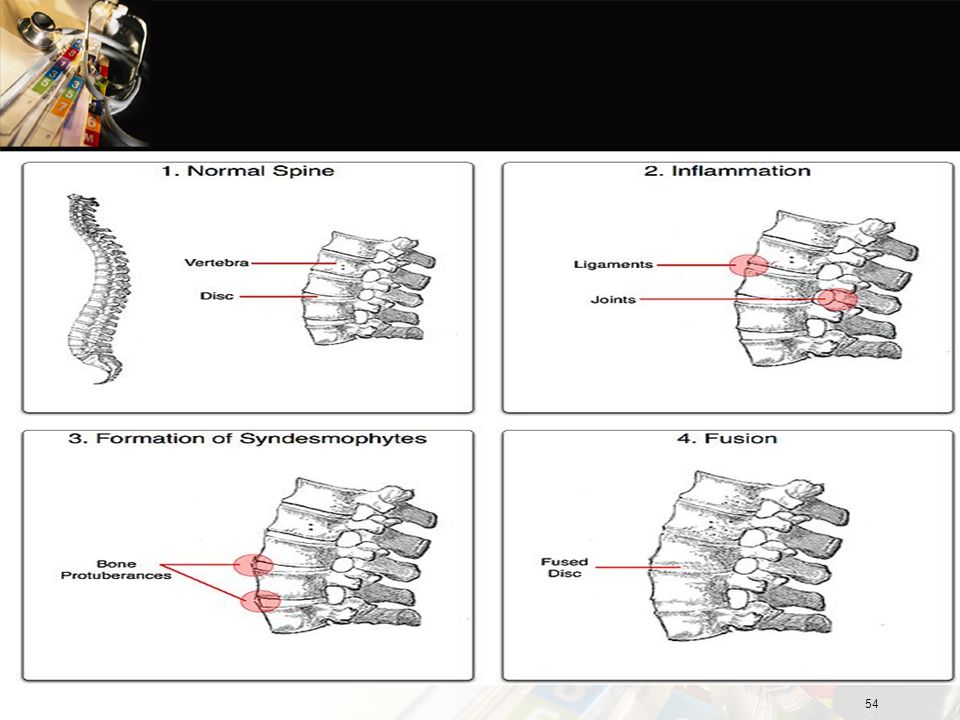 1. Normal Spine

Vertebra

Disc

2. Inflammation

Ligaments

Joints

3. Formation of Syndesmophytes

Bone Protuberances

4. Fusion

Fused Disc

54